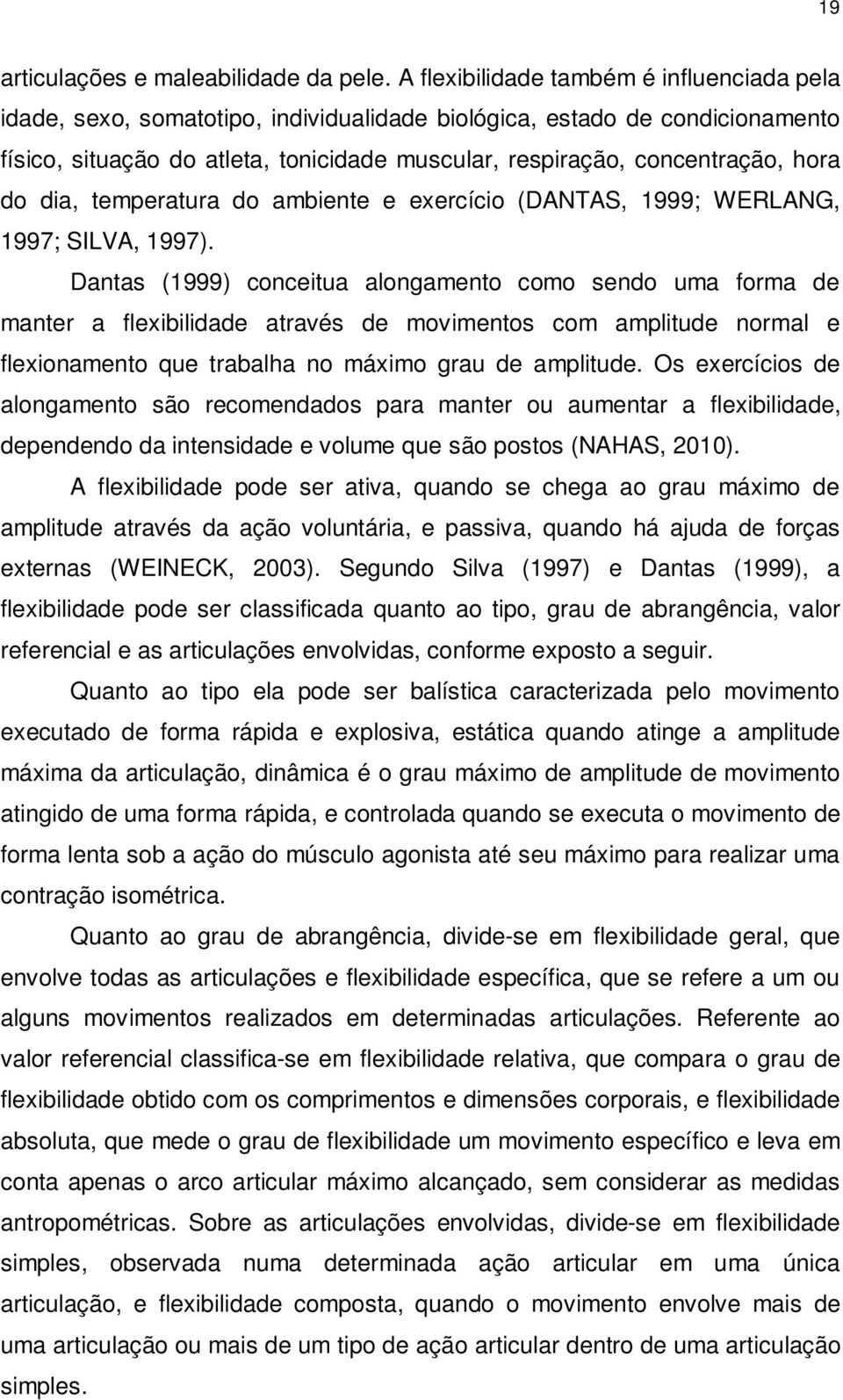 19

articulações e maleabilidade da pele. A flexibilidade também é influenciada pela idade, sexo, somatotipo, individualidade biológica, estado de condicionamento físico, situação do atleta, tonicidade muscular, respiração, concentração, hora do dia, temperatura do ambiente e exercício (DANTAS, 1999; WERLANG, 1997; SILVA, 1997).

Dantas (1999) conceitua alongamento como sendo uma forma de manter a flexibilidade através de movimentos com amplitude normal e flexionamento que trabalha no máximo grau de amplitude. Os exercícios de alongamento são recomendados para manter ou aumentar a flexibilidade, dependendo da intensidade e volume que são postos (NAHAS, 2010).

A flexibilidade pode ser ativa, quando se chega ao grau máximo de amplitude através da ação voluntária, e passiva, quando há ajuda de forças externas (WEINECK, 2003). Segundo Silva (1997) e Dantas (1999), a flexibilidade pode ser classificada quanto ao tipo, grau de abrangência, valor referencial e as articulações envolvidas, conforme exposto a seguir.

Quanto ao tipo ela pode ser balística caracterizada pelo movimento executado de forma rápida e explosiva, estática quando atinge a amplitude máxima da articulação, dinâmica é o grau máximo de amplitude de movimento atingido de uma forma rápida, e controlada quando se executa o movimento de forma lenta sob a ação do músculo agonista até seu máximo para realizar uma contração isométrica.

Quanto ao grau de abrangência, divide-se em flexibilidade geral, que envolve todas as articulações e flexibilidade específica, que se refere a um ou alguns movimentos realizados em determinadas articulações. Referente ao valor referencial classifica-se em flexibilidade relativa, que compara o grau de flexibilidade obtido com os comprimentos e dimensões corporais, e flexibilidade absoluta, que mede o grau de flexibilidade um movimento específico e leva em conta apenas o arco articular máximo alcançado, sem considerar as medidas antropométricas. Sobre as articulações envolvidas, divide-se em flexibilidade simples, observada numa determinada ação articular em uma única articulação, e flexibilidade composta, quando o movimento envolve mais de uma articulação ou mais de um tipo de ação articular dentro de uma articulação simples.